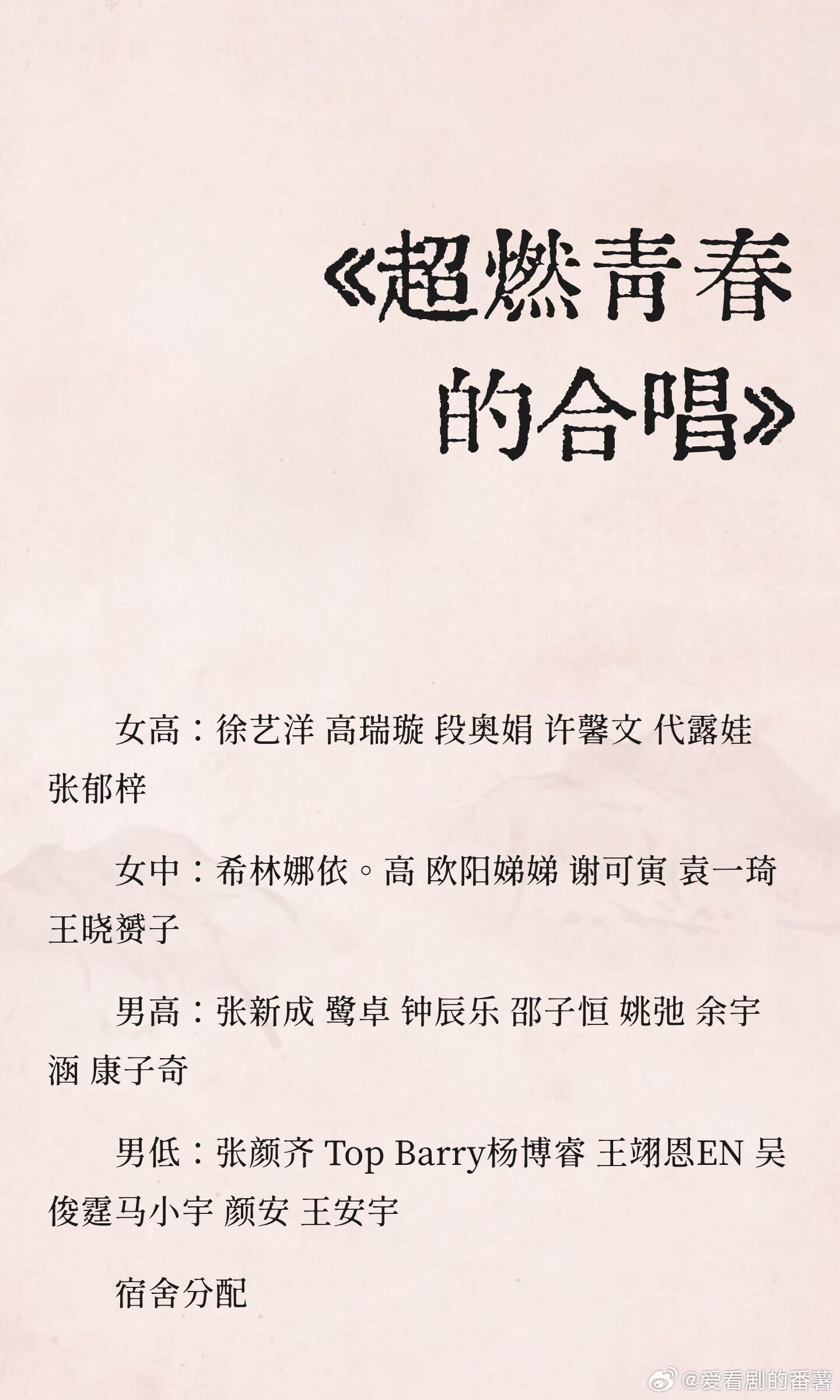 《超燃青春的合唱》

女高：徐艺洋 高瑞璇 段奥娟 许馨文 代露娃 张郁梓

女中：希林娜依。高 欧阳娣娣 谢可寅 袁一琦 王晓赟子

男高：张新成 鹭卓 钟辰乐 邵子恒 姚弛 余宇涵 康子奇

男低：张颜齐 Top Barry杨博睿 王翊恩EN 吴俊霆马小宇 颜安 王安宇

宿舍分配

@爱看剧的番薯